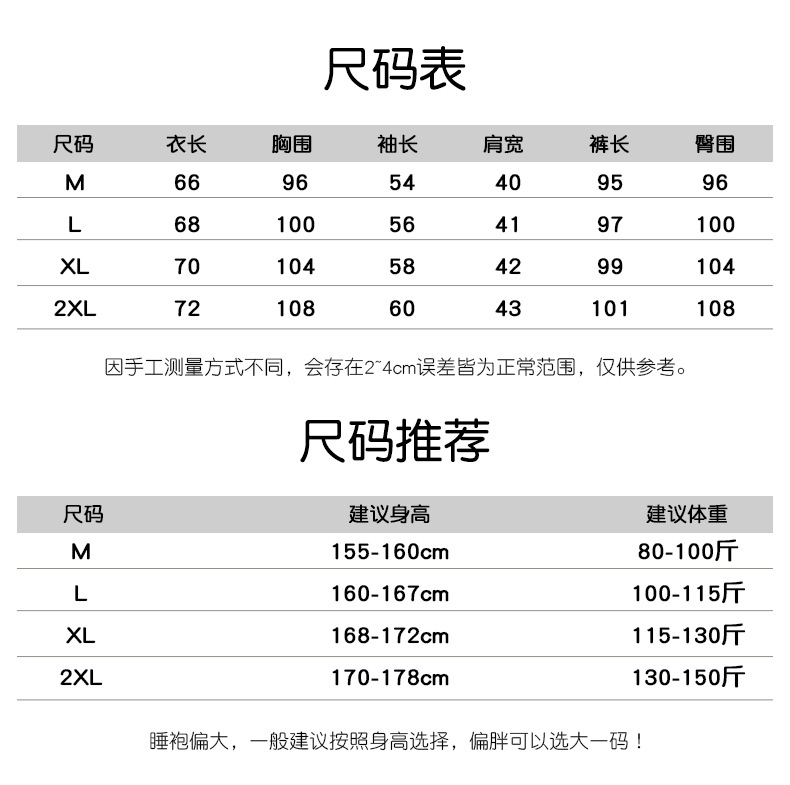 尺码表

| 尺码 | 衣长 | 胸围 | 袖长 | 肩宽 | 裤长 | 臀围 |
|---|---|---|---|---|---|---|
| M | 66 | 96 | 54 | 40 | 95 | 96 |
| L | 68 | 100 | 56 | 41 | 97 | 100 |
| XL | 70 | 104 | 58 | 42 | 99 | 104 |
| 2XL | 72 | 108 | 60 | 43 | 101 | 108 |

因手工测量方式不同，会存在2~4cm误差皆为正常范围，仅供参考。

尺码推荐

| 尺码 | 建议身高 | 建议体重 |
|---|---|---|
| M | 155-160cm | 80-100斤 |
| L | 160-167cm | 100-115斤 |
| XL | 168-172cm | 115-130斤 |
| 2XL | 170-178cm | 130-150斤 |

睡袍偏大，一般建议按照身高选择，偏胖可以选大一码！